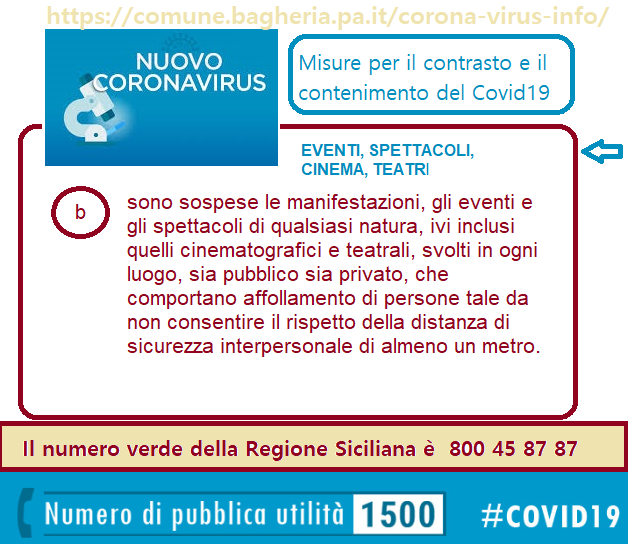 https://comune.bagheria.pa.it/corona-virus-info/

NUOVO CORONAVIRUS

Misure per il contrasto e il contenimento del Covid19

EVENTI, SPETTACOLI, CINEMA, TEATRI

b

sono sospese le manifestazioni, gli eventi e gli spettacoli di qualsiasi natura, ivi inclusi quelli cinematografici e teatrali, svolti in ogni luogo, sia pubblico sia privato, che comportano affollamento di persone tale da non consentire il rispetto della distanza di sicurezza interpersonale di almeno un metro.

Il numero verde della Regione Siciliana è 800 45 87 87

Numero di pubblica utilità 1500 #COVID19